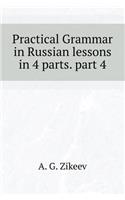 Practical Grammar in Russian lessons in 4 parts. part 4

A. G. Zikeev